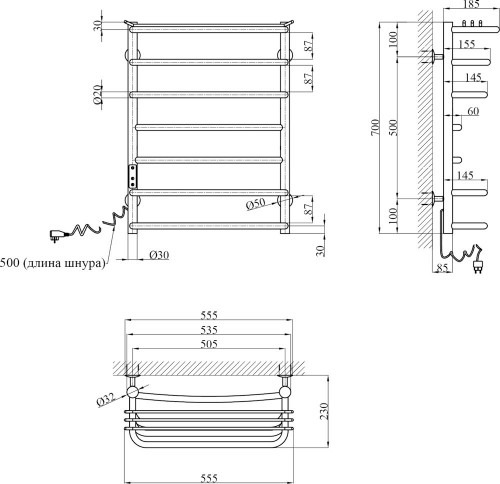 30
87
87
Ø20
Ø50
87
30
Ø30
500 (длина шнура)
185
100
155
145
60
700
500
145
100
85
555
535
505
Ø32
230
555